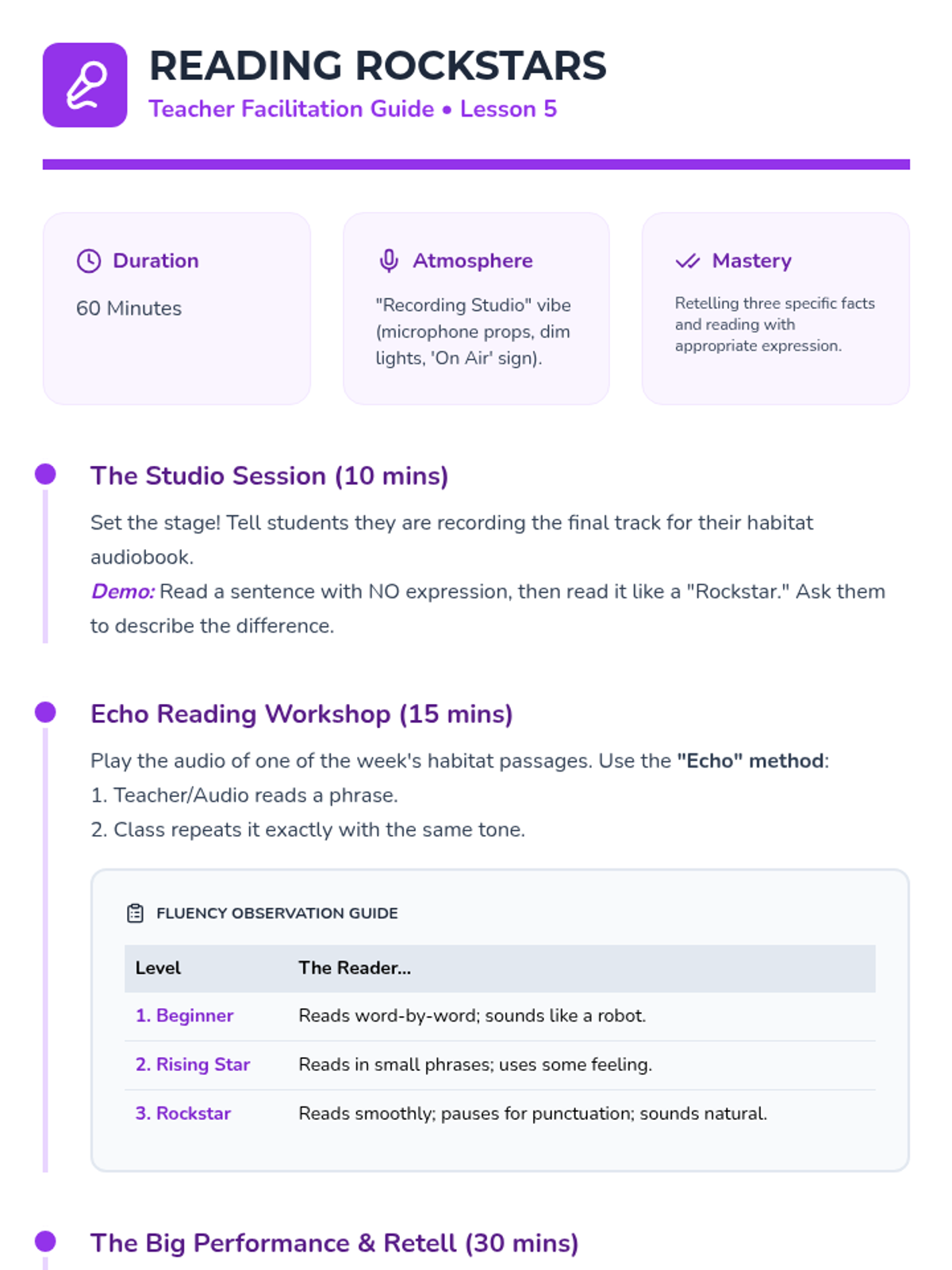 READING ROCKSTARS
Teacher Facilitation Guide • Lesson 5

Duration
60 Minutes

Atmosphere
"Recording Studio" vibe (microphone props, dim lights, 'On Air' sign).

Mastery
Retelling three specific facts and reading with appropriate expression.

The Studio Session (10 mins)

Set the stage! Tell students they are recording the final track for their habitat audiobook.
Demo: Read a sentence with NO expression, then read it like a "Rockstar." Ask them to describe the difference.

Echo Reading Workshop (15 mins)

Play the audio of one of the week's habitat passages. Use the "Echo" method:
1. Teacher/Audio reads a phrase.
2. Class repeats it exactly with the same tone.

FLUENCY OBSERVATION GUIDE

| Level | The Reader... |
|---|---|
| 1. Beginner | Reads word-by-word; sounds like a robot. |
| 2. Rising Star | Reads in small phrases; uses some feeling. |
| 3. Rockstar | Reads smoothly; pauses for punctuation; sounds natural. |

The Big Performance & Retell (30 mins)